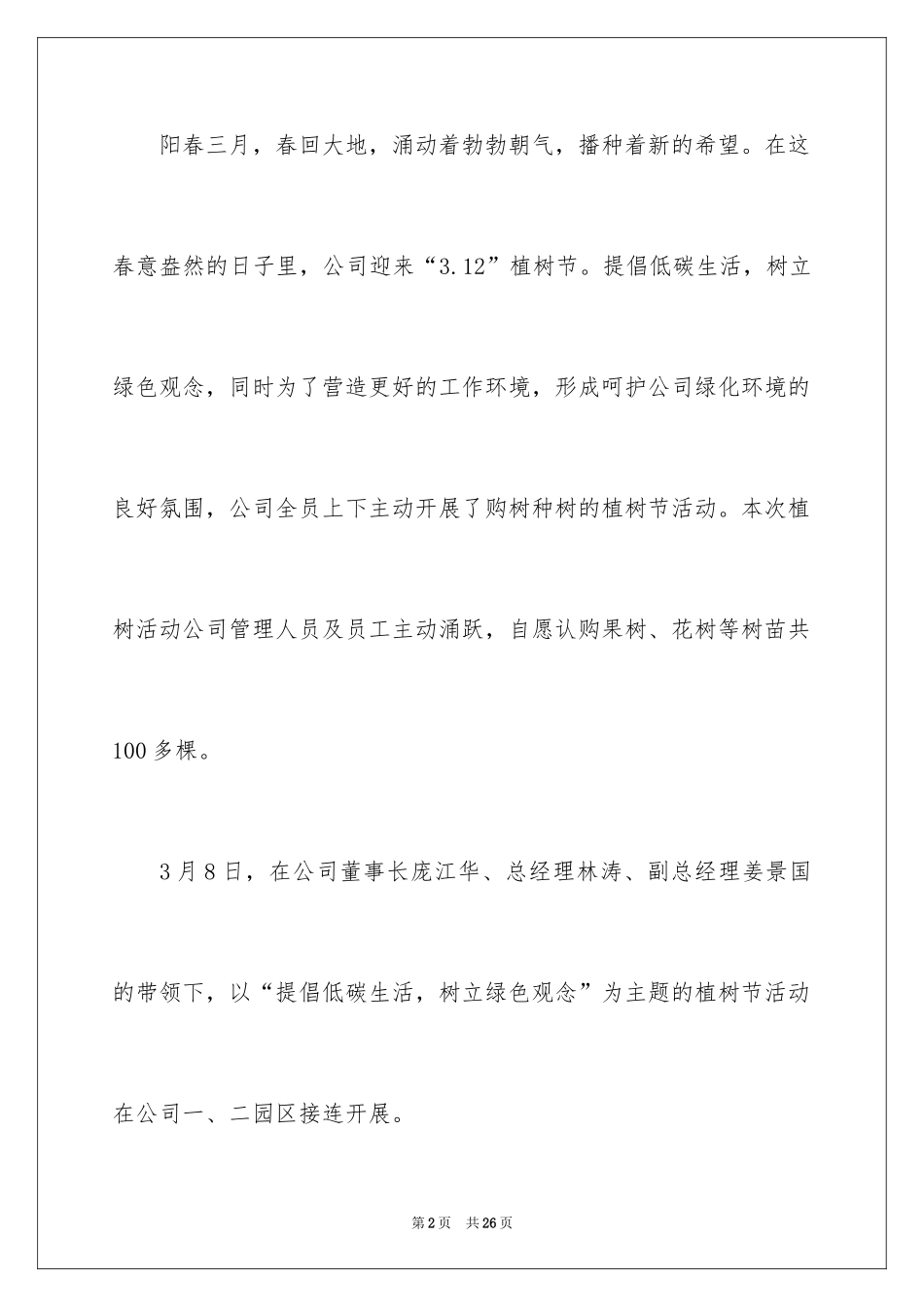 阳春三月，春回大地，涌动着勃勃朝气，播种着新的希望。在这春意盎然的日子里，公司迎来“3.12”植树节。提倡低碳生活，树立绿色观念，同时为了营造更好的工作环境，形成呵护公司绿化环境的良好氛围，公司全员上下主动开展了购树种树的植树节活动。本次植树活动公司管理人员及员工主动涌跃，自愿认购果树、花树等树苗共100多棵。

3月8日，在公司董事长庞江华、总经理林涛、副总经理姜景国的带领下，以“提倡低碳生活，树立绿色观念”为主题的植树节活动在公司一、二园区接连开展。

第2页 共26页